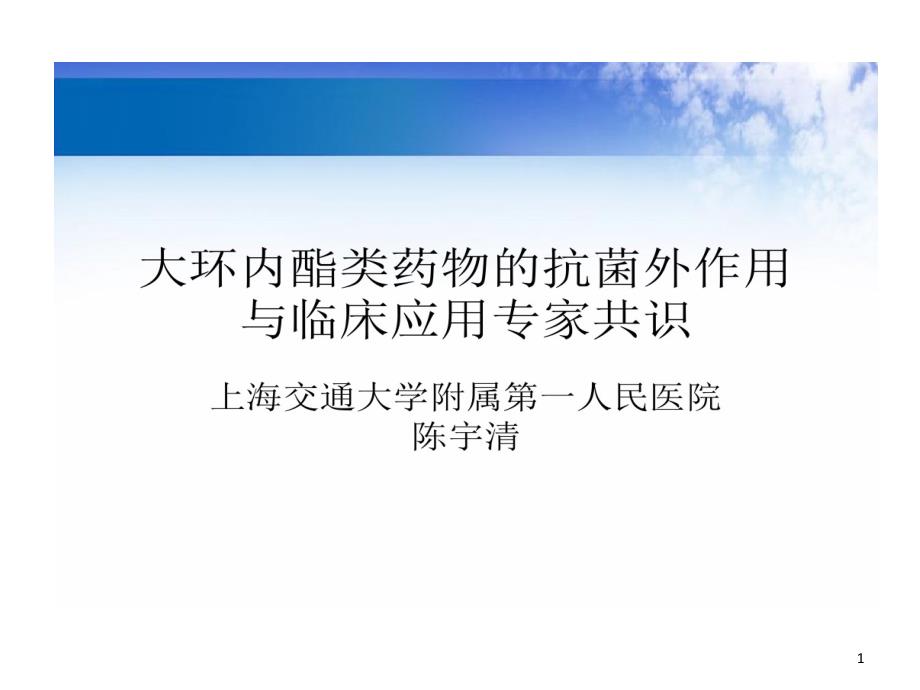 大环内酯类药物的抗菌外作用与临床应用专家共识

上海交通大学附属第一人民医院
陈宇清

1